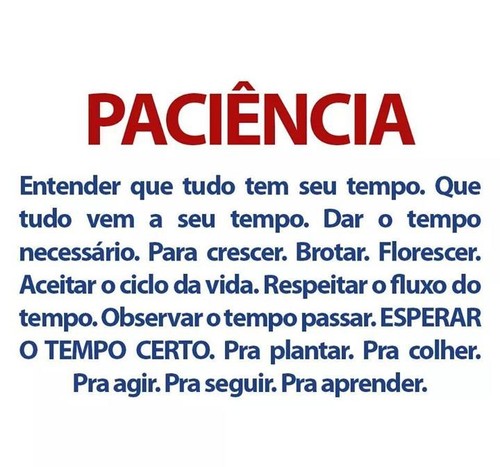 PACIÊNCIA

Entender que tudo tem seu tempo. Que tudo vem a seu tempo. Dar o tempo necessário. Para crescer. Brotar. Florescer. Aceitar o ciclo da vida. Respeitar o fluxo do tempo. Observar o tempo passar. ESPERAR O TEMPO CERTO. Pra plantar. Pra colher. Pra agir. Pra seguir. Pra aprender.